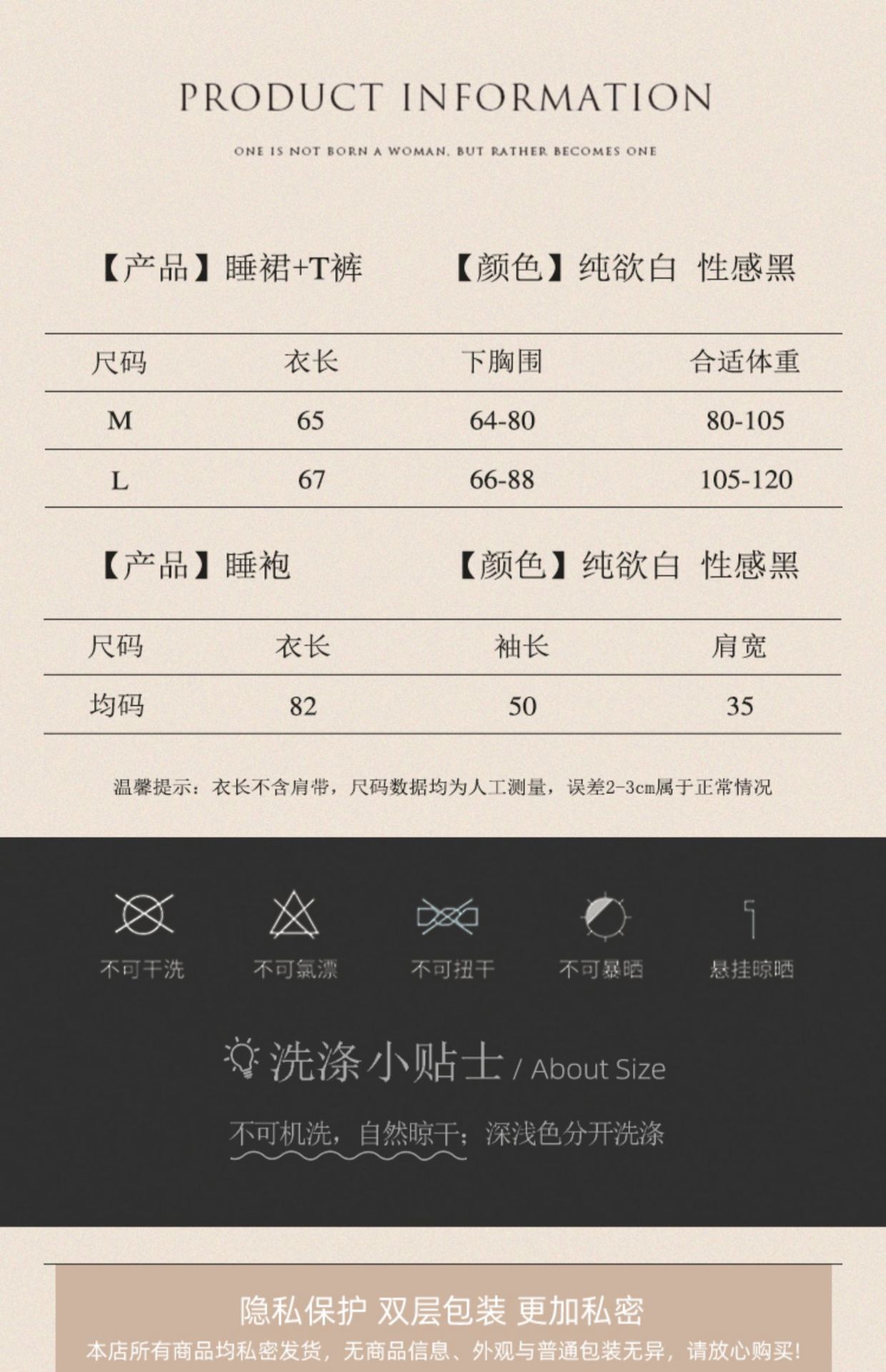 PRODUCT INFORMATION

ONE IS NOT BORN A WOMAN, BUT RATHER BECOMES ONE

【产品】睡裙+T裤 【颜色】纯欲白 性感黑

| 尺码 | 衣长 | 下胸围 | 合适体重 |
|---|---|---|---|
| M | 65 | 64-80 | 80-105 |
| L | 67 | 66-88 | 105-120 |

【产品】睡袍 【颜色】纯欲白 性感黑

| 尺码 | 衣长 | 袖长 | 肩宽 |
|---|---|---|---|
| 均码 | 82 | 50 | 35 |

温馨提示：衣长不含肩带，尺码数据均为人工测量，误差2-3cm属于正常情况

不可干洗 不可氯漂 不可扭干 不可暴晒 悬挂晾晒

洗涤小贴士 / About Size

不可机洗，自然晾干；深浅色分开洗涤

隐私保护 双层包装 更加私密

本店所有商品均私密发货，无商品信息、外观与普通包装无异，请放心购买！